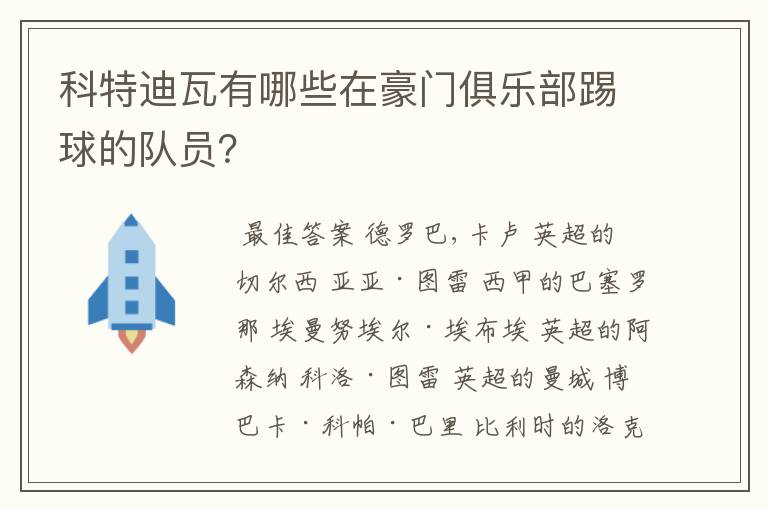 科特迪瓦有哪些在豪门俱乐部踢球的队员?

最佳答案 德罗巴，卡卢 英超的切尔西 亚亚·图雷 西甲的巴塞罗那 埃曼努埃尔·埃布埃 英超的阿森纳 科洛·图雷 英超的曼城 博巴卡·科帕·巴里 比利时的洛克